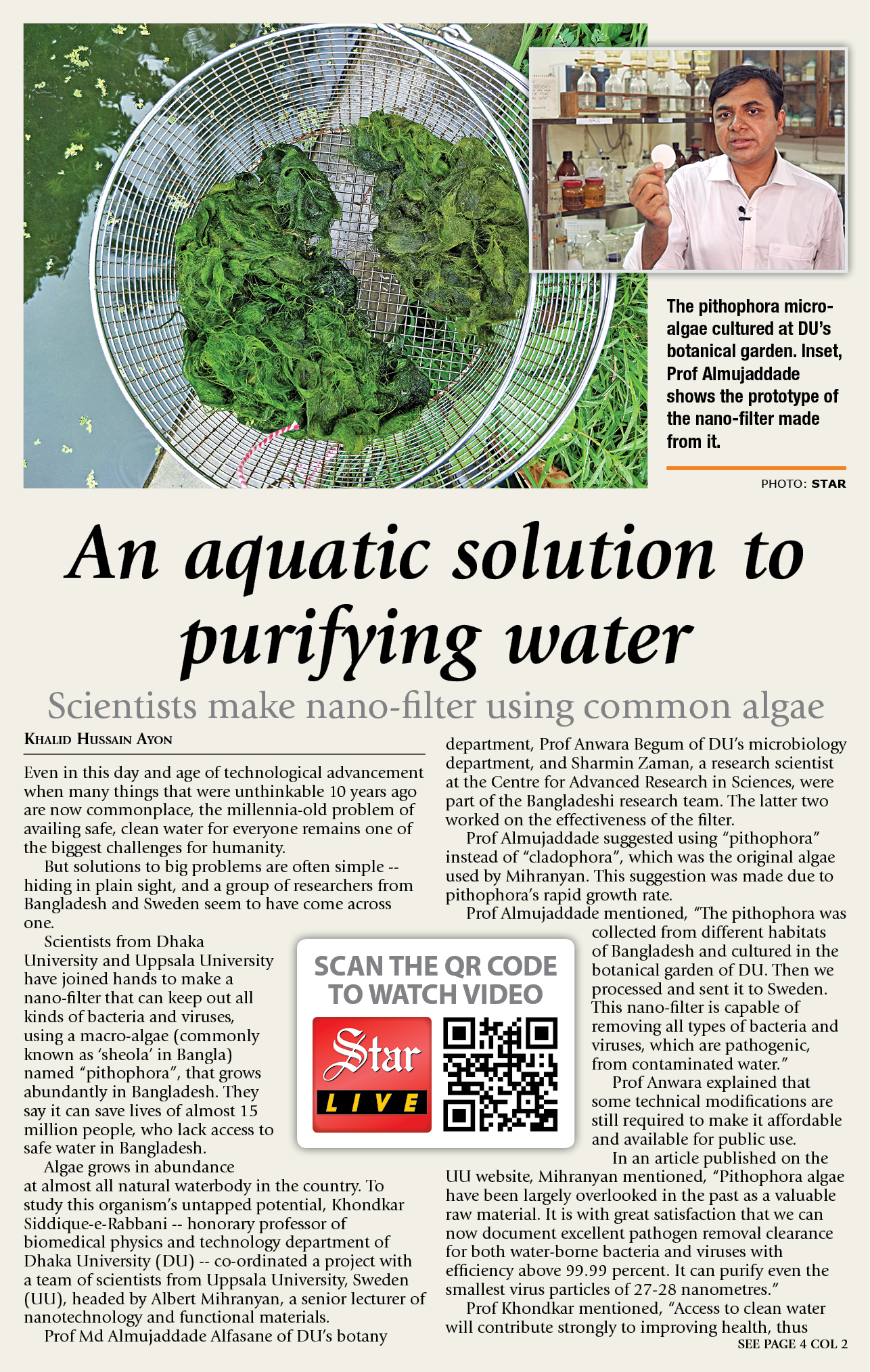 The pithophora micro-algae cultured at DU's botanical garden. Inset, Prof Almujaddade shows the prototype of the nano-filter made from it.

PHOTO: STAR

An aquatic solution to purifying water

Scientists make nano-filter using common algae

KHALID HUSSAIN AYON

Even in this day and age of technological advancement when many things that were unthinkable 10 years ago are now commonplace, the millennia-old problem of availing safe, clean water for everyone remains one of the biggest challenges for humanity.

But solutions to big problems are often simple -- hiding in plain sight, and a group of researchers from Bangladesh and Sweden seem to have come across one.

Scientists from Dhaka University and Uppsala University have joined hands to make a nano-filter that can keep out all kinds of bacteria and viruses, using a macro-algae (commonly known as 'sheola' in Bangla) named "pithophora", that grows abundantly in Bangladesh. They say it can save lives of almost 15 million people, who lack access to safe water in Bangladesh.

Algae grows in abundance at almost all natural waterbody in the country. To study this organism's untapped potential, Khondkar Siddique-e-Rabbani -- honorary professor of biomedical physics and technology department of Dhaka University (DU) -- co-ordinated a project with a team of scientists from Uppsala University, Sweden (UU), headed by Albert Mihranyan, a senior lecturer of nanotechnology and functional materials.

Prof Md Almujaddade Alfasane of DU's botany department, Prof Anwara Begum of DU's microbiology department, and Sharmin Zaman, a research scientist at the Centre for Advanced Research in Sciences, were part of the Bangladeshi research team. The latter two worked on the effectiveness of the filter.

Prof Almujaddade suggested using "pithophora" instead of "cladophora", which was the original algae used by Mihranyan. This suggestion was made due to pithophora's rapid growth rate.

Prof Almujaddade mentioned, "The pithophora was collected from different habitats of Bangladesh and cultured in the botanical garden of DU. Then we processed and sent it to Sweden. This nano-filter is capable of removing all types of bacteria and viruses, which are pathogenic, from contaminated water."

Prof Anwara explained that some technical modifications are still required to make it affordable and available for public use.

In an article published on the UU website, Mihranyan mentioned, "Pithophora algae have been largely overlooked in the past as a valuable raw material. It is with great satisfaction that we can now document excellent pathogen removal clearance for both water-borne bacteria and viruses with efficiency above 99.99 percent. It can purify even the smallest virus particles of 27-28 nanometres."

Prof Khondkar mentioned, "Access to clean water will contribute strongly to improving health, thus

SEE PAGE 4 COL 2

SCAN THE QR CODE TO WATCH VIDEO

Star LIVE